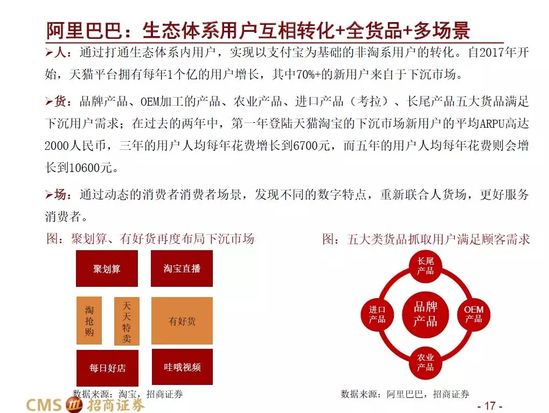 阿里巴巴：生态体系用户互相转化+全货品+多场景

➢人：通过打通生态体系内用户，实现以支付宝为基础的非淘系用户的转化。自2017年开始，天猫平台拥有每年1个亿的用户增长，其中70%+的新用户来自于下沉市场。

➢货：品牌产品、OEM加工的产品、农业产品、进口产品（考拉）、长尾产品五大货品满足下沉用户需求；在过去的两年中，第一年登陆天猫淘宝的下沉市场新用户的平均ARPU高达2000人民币，三年的用户人均每年花费增长到6700元，而五年的用户人均每年花费则会增长到10600元。

➢场：通过动态的消费者消费者场景，发现不同的数字特点，重新联合人货场，更好服务消费者。

图：聚划算、有好货再度布局下沉市场

聚划算
淘宝直播
淘抢购
天天特卖
有好货
每日好店
哇哦视频

数据来源：淘宝，招商证券

图：五大类货品抓取用户满足顾客需求

长尾产品
进口产品
品牌产品
OEM产品
农业产品

数据来源：阿里巴巴，招商证券

CMS 招商证券

- 17 -